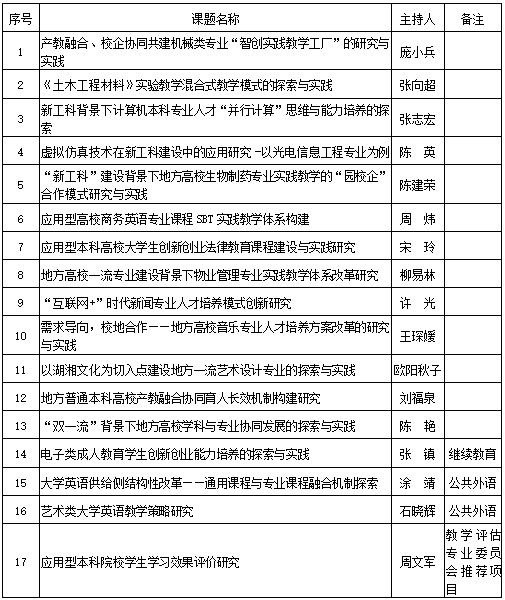 | 序号 | 课题名称 | 主持人 | 备注 |
|---|---|---|---|
| 1 | 产教融合、校企协同共建机械类专业“智创实践教学工厂”的研究与实践 | 庞小兵 | |
| 2 | 《土木工程材料》实验教学混合式教学模式的探索与实践 | 张向超 | |
| 3 | 新工科背景下计算机本科专业人才“并行计算”思维与能力培养的探索 | 张志宏 | |
| 4 | 虚拟仿真技术在新工科建设中的应用研究 -以光电信息工程专业为例 | 陈　英 | |
| 5 | “新工科”建设背景下地方高校生物制药专业实践教学的“园校企”合作模式研究与实践 | 陈建荣 | |
| 6 | 应用型高校商务英语专业课程 SBT 实践教学体系构建 | 周　炜 | |
| 7 | 应用型本科高校大学生创新创业法律教育课程建设与实践研究 | 宋　玲 | |
| 8 | 地方高校一流专业建设背景下物业管理专业实践教学体系改革研究 | 柳易林 | |
| 9 | “互联网+”时代新闻专业人才培养模式创新研究 | 许　光 | |
| 10 | 需求导向，校地合作——地方高校音乐专业人才培养方案改革的研究与实践 | 王琛媛 | |
| 11 | 以湖湘文化为切入点建设地方一流艺术设计专业的探索与实践 | 欧阳秋子 | |
| 12 | 地方普通本科高校产教融合协同育人长效机制构建研究 | 刘福泉 | |
| 13 | “双一流”背景下地方高校学科与专业协同发展的探索与实践 | 陈　艳 | |
| 14 | 电子类成人教育学生创新创业能力培养的探索与实践 | 张　镇 | 继续教育 |
| 15 | 大学英语供给侧结构性改革——通用课程与专业课程融合机制探索 | 涂　靖 | 公共外语 |
| 16 | 艺术类大学英语教学策略研究 | 石晓辉 | 公共外语 |
| 17 | 应用型本科院校学生学习效果评价研究 | 周文军 | 教学评估专业委员会推荐项目 |